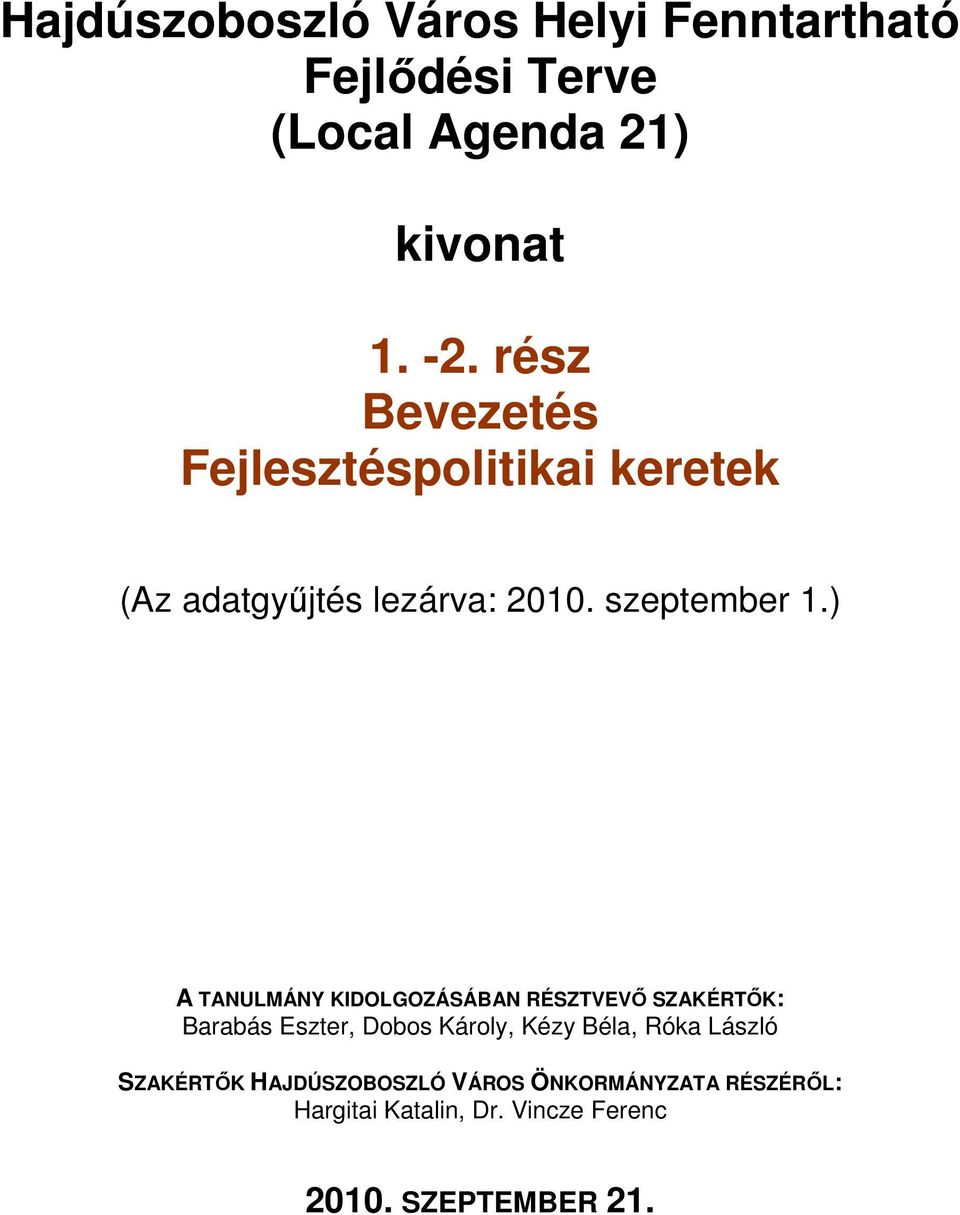 Hajdúszoboszló Város Helyi Fenntartható Fejlődési Terve
(Local Agenda 21)

kivonat

1. -2. rész
Bevezetés
Fejlesztéspolitikai keretek

(Az adatgyűjtés lezárva: 2010. szeptember 1.)

A TANULMÁNY KIDOLGOZÁSÁBAN RÉSZTVEVŐ SZAKÉRTŐK:
Barabás Eszter, Dobos Károly, Kézy Béla, Róka László

SZAKÉRTŐK HAJDÚSZOBOSZLÓ VÁROS ÖNKORMÁNYZATA RÉSZÉRŐL:
Hargitai Katalin, Dr. Vincze Ferenc

2010. SZEPTEMBER 21.